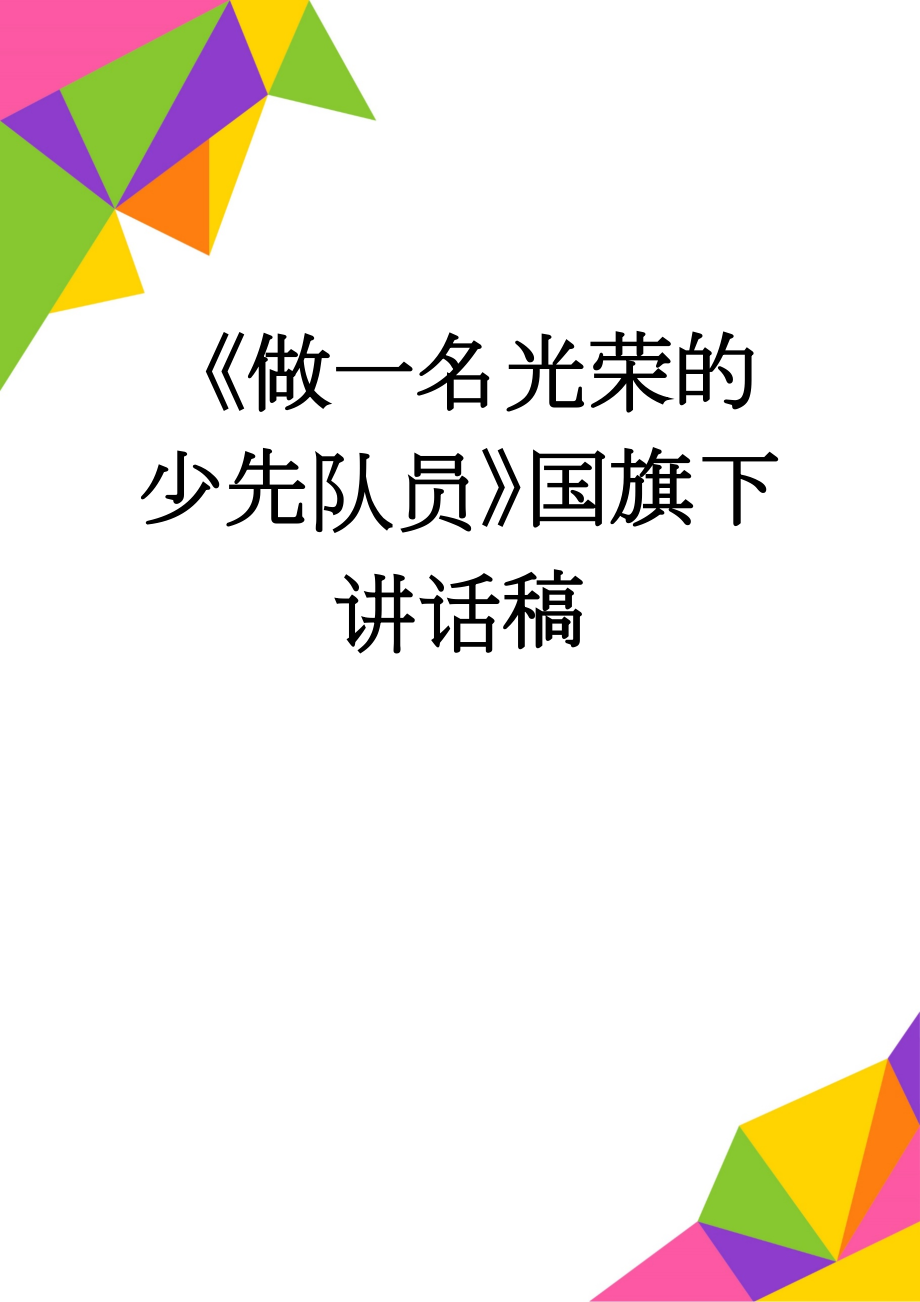 《做一名光荣的少先队员》国旗下讲话稿